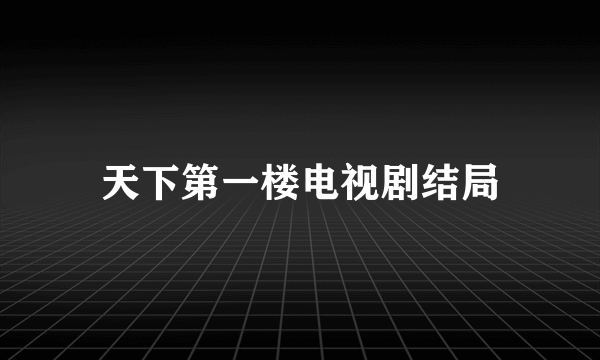 天下第一楼电视剧结局